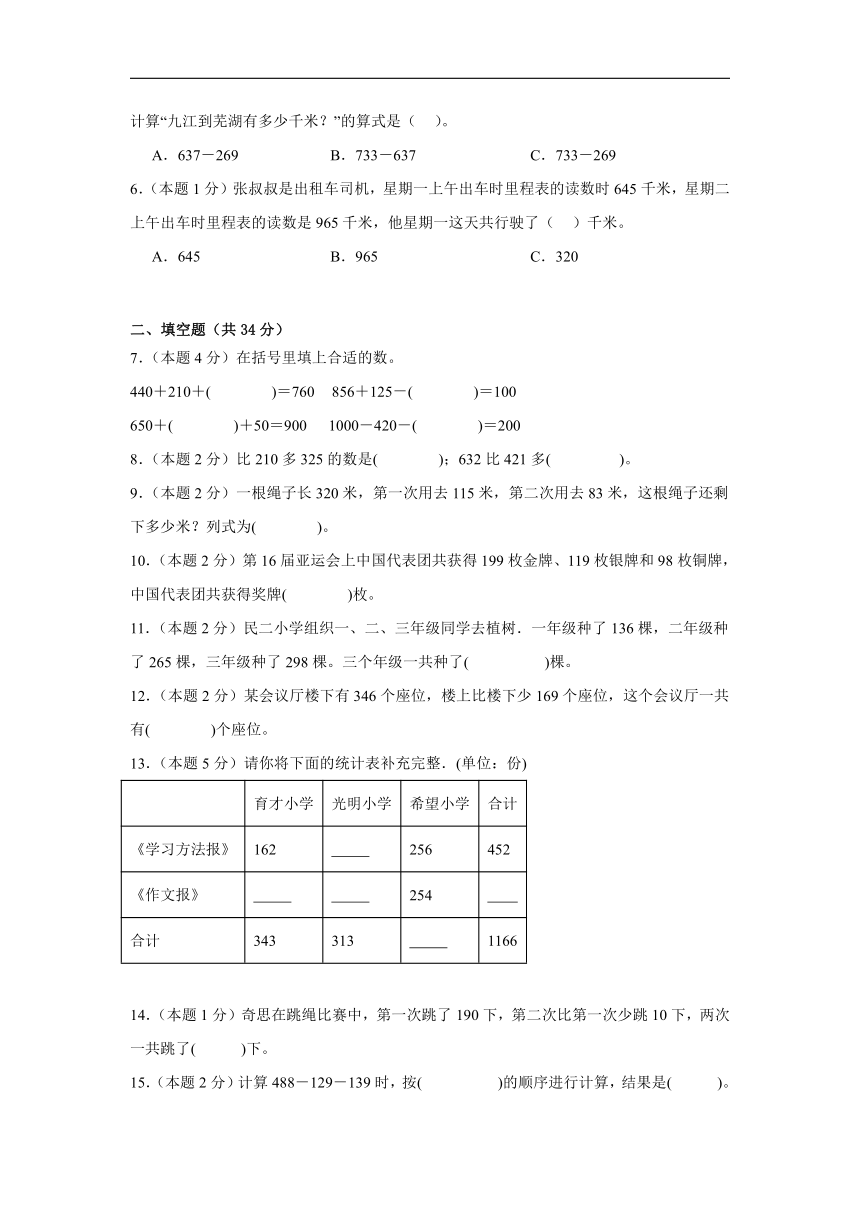 计算“九江到芜湖有多少千米？”的算式是（　）。

A．637－269　　B．733－637　　C．733－269

6.（本题 1 分）张叔叔是出租车司机，星期一上午出车时里程表的读数时 645 千米，星期二上午出车时里程表的读数是 965 千米，他星期一这天共行驶了（　）千米。

A．645　　B．965　　C．320

二、填空题（共 34 分）

7.（本题 4 分）在括号里填上合适的数。

440＋210＋(　　　)＝760　856＋125－(　　　)＝100

650＋(　　　)＋50＝900　1000－420－(　　　)＝200

8.（本题 2 分）比 210 多 325 的数是(　　　)；632 比 421 多(　　　)。

9.（本题 2 分）一根绳子长 320 米，第一次用去 115 米，第二次用去 83 米，这根绳子还剩下多少米？列式为(　　　)。

10.（本题 2 分）第 16 届亚运会上中国代表团共获得 199 枚金牌、119 枚银牌和 98 枚铜牌，中国代表团共获得奖牌(　　　)枚。

11.（本题 2 分）民二小学组织一、二、三年级同学去植树．一年级种了 136 棵，二年级种了 265 棵，三年级种了 298 棵。三个年级一共种了(　　　)棵。

12.（本题 2 分）某会议厅楼下有 346 个座位，楼上比楼下少 169 个座位，这个会议厅一共有(　　　)个座位。

13.（本题 5 分）请你将下面的统计表补充完整．(单位：份)

| | 育才小学 | 光明小学 | 希望小学 | 合计 |
|---|---|---|---|---|
| 《学习方法报》 | 162 | _____ | 256 | 452 |
| 《作文报》 | _____ | _____ | 254 | ____ |
| 合计 | 343 | 313 | _____ | 1166 |

14.（本题 1 分）奇思在跳绳比赛中，第一次跳了 190 下，第二次比第一次少跳 10 下，两次一共跳了(　　)下。

15.（本题 2 分）计算 488－129－139 时，按(　　　)的顺序进行计算，结果是(　　)。